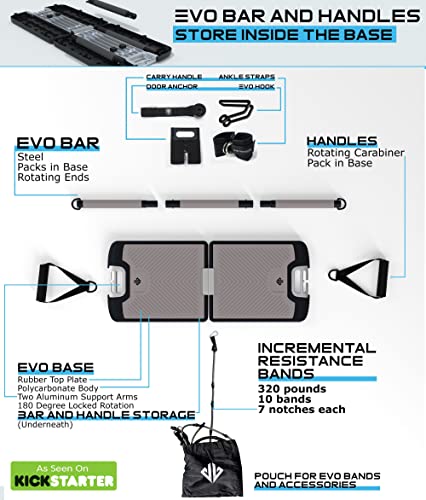 EVO BAR AND HANDLES
STORE INSIDE THE BASE

CARRY HANDLE
ANKLE STRAPS
DOOR ANCHOR
EVO HOOK

EVO BAR
Steel
Packs in Base
Rotating Ends

HANDLES
Rotating Carabiner
Pack in Base

EVO BASE
Rubber Top Plate
Polycarbonate Body
Two Aluminum Support Arms
180 Degree Locked Rotation
BAR AND HANDLE STORAGE
(Underneath)

INCREMENTAL RESISTANCE BANDS
320 pounds
10 bands
7 notches each

As Seen On
KICKSTARTER

POUCH FOR EVO BANDS AND ACCESSORIES